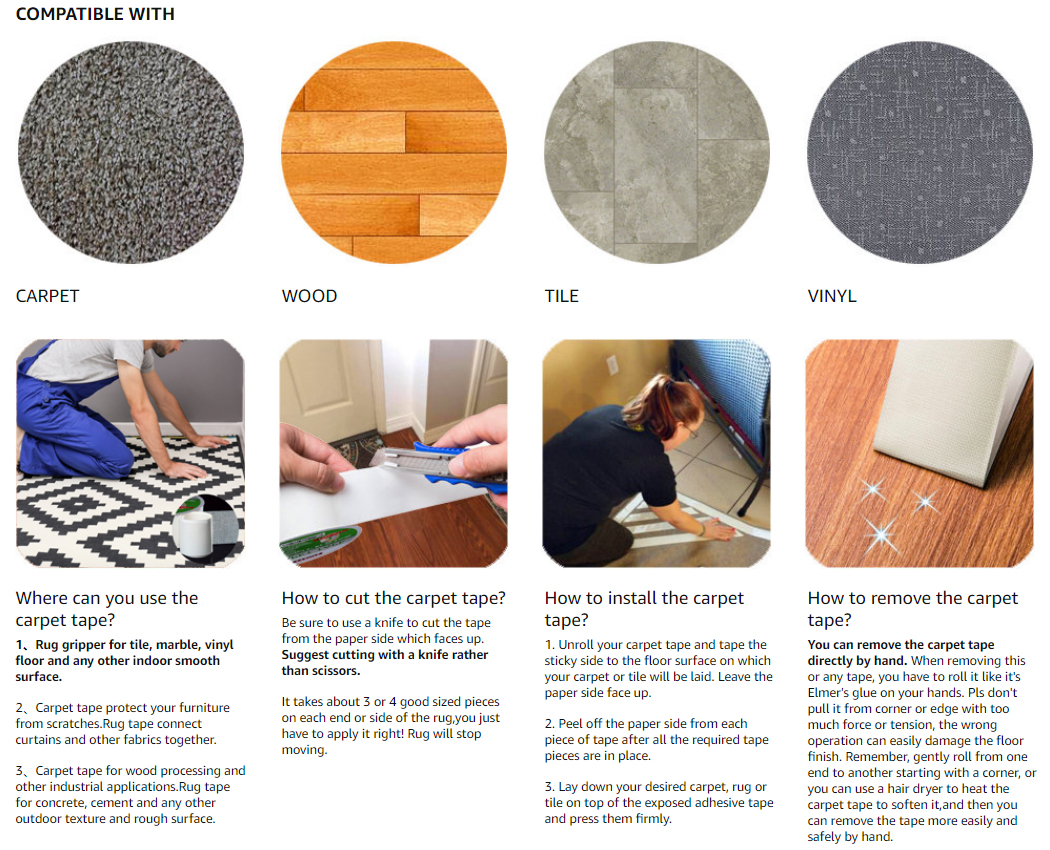 COMPATIBLE WITH

CARPET

WOOD

TILE

VINYL

Where can you use the carpet tape?

1、Rug gripper for tile, marble, vinyl floor and any other indoor smooth surface.

2、Carpet tape protect your furniture from scratches.Rug tape connect curtains and other fabrics together.

3、Carpet tape for wood processing and other industrial applications.Rug tape for concrete, cement and any other outdoor texture and rough surface.

How to cut the carpet tape?

Be sure to use a knife to cut the tape from the paper side which faces up. Suggest cutting with a knife rather than scissors.

It takes about 3 or 4 good sized pieces on each end or side of the rug,you just have to apply it right! Rug will stop moving.

How to install the carpet tape?

1. Unroll your carpet tape and tape the sticky side to the floor surface on which your carpet or tile will be laid. Leave the paper side face up.

2. Peel off the paper side from each piece of tape after all the required tape pieces are in place.

3. Lay down your desired carpet, rug or tile on top of the exposed adhesive tape and press them firmly.

How to remove the carpet tape?

You can remove the carpet tape directly by hand. When removing this or any tape, you have to roll it like it's Elmer's glue on your hands. Pls don't pull it from corner or edge with too much force or tension, the wrong operation can easily damage the floor finish. Remember, gently roll from one end to another starting with a corner, or you can use a hair dryer to heat the carpet tape to soften it,and then you can remove the tape more easily and safely by hand.